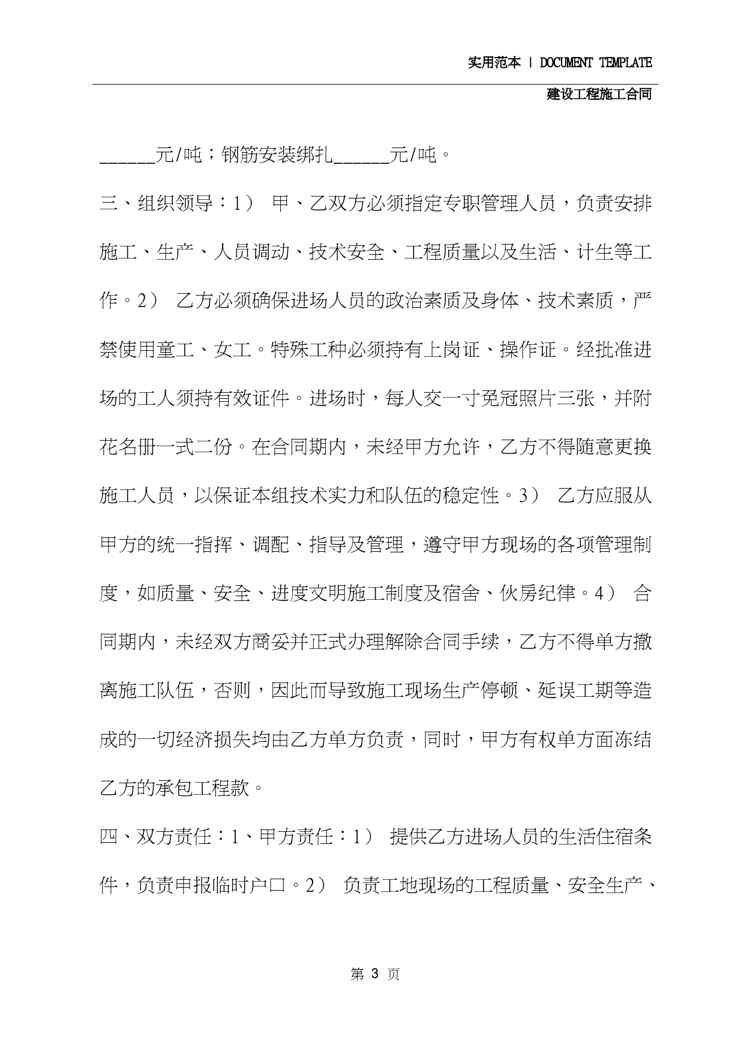 实用范本 | DOCUMENT TEMPLATE

建设工程施工合同

______元/吨；钢筋安装绑扎______元/吨。

三、组织领导：1） 甲、乙双方必须指定专职管理人员，负责安排施工、生产、人员调动、技术安全、工程质量以及生活、计生等工作。2） 乙方必须确保进场人员的政治素质及身体、技术素质，严禁使用童工、女工。特殊工种必须持有上岗证、操作证。经批准进场的工人须持有效证件。进场时，每人交一寸免冠照片三张，并附花名册一式二份。在合同期内，未经甲方允许，乙方不得随意更换施工人员，以保证本组技术实力和队伍的稳定性。3） 乙方应服从甲方的统一指挥、调配、指导及管理，遵守甲方现场的各项管理制度，如质量、安全、进度文明施工制度及宿舍、伙房纪律。4） 合同期内，未经双方商妥并正式办理解除合同手续，乙方不得单方撤离施工队伍，否则，因此而导致施工现场生产停顿、延误工期等造成的一切经济损失均由乙方单方负责，同时，甲方有权单方面冻结乙方的承包工程款。

四、双方责任：1、甲方责任：1） 提供乙方进场人员的生活住宿条件，负责申报临时户口。2） 负责工地现场的工程质量、安全生产、

第 3 页